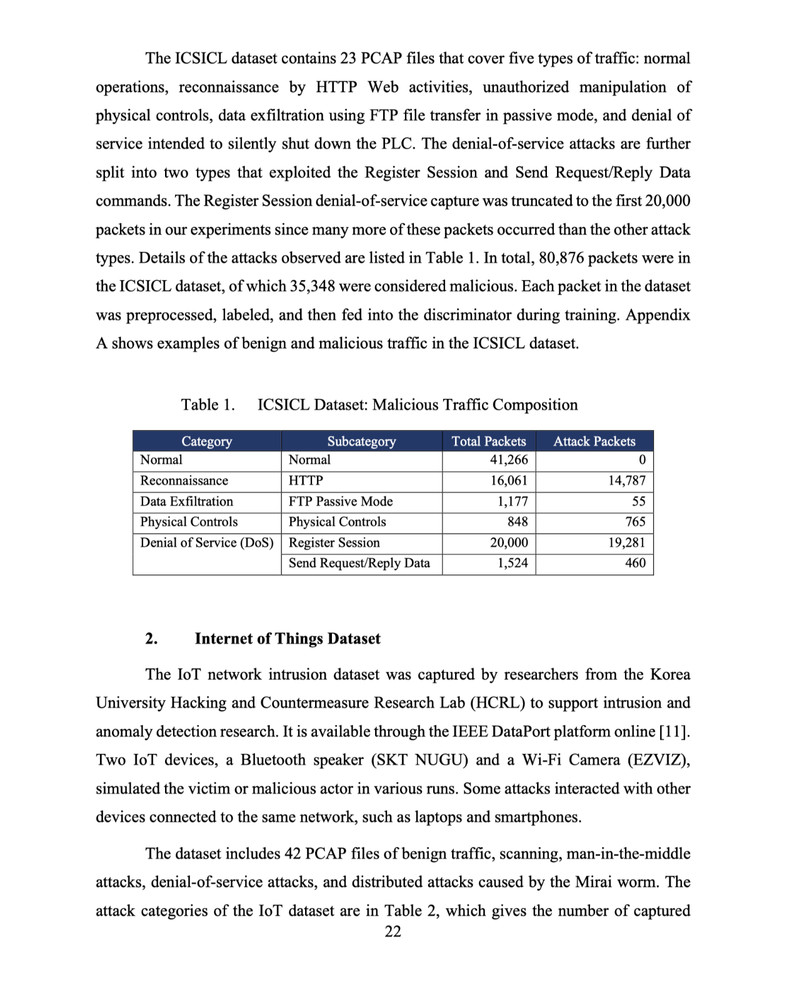 The ICSICL dataset contains 23 PCAP files that cover five types of traffic: normal operations, reconnaissance by HTTP Web activities, unauthorized manipulation of physical controls, data exfiltration using FTP file transfer in passive mode, and denial of service intended to silently shut down the PLC. The denial-of-service attacks are further split into two types that exploited the Register Session and Send Request/Reply Data commands. The Register Session denial-of-service capture was truncated to the first 20,000 packets in our experiments since many more of these packets occurred than the other attack types. Details of the attacks observed are listed in Table 1. In total, 80,876 packets were in the ICSICL dataset, of which 35,348 were considered malicious. Each packet in the dataset was preprocessed, labeled, and then fed into the discriminator during training. Appendix A shows examples of benign and malicious traffic in the ICSICL dataset.

Table 1. ICSICL Dataset: Malicious Traffic Composition

| Category | Subcategory | Total Packets | Attack Packets |
|---|---|---|---|
| Normal | Normal | 41,266 | 0 |
| Reconnaissance | HTTP | 16,061 | 14,787 |
| Data Exfiltration | FTP Passive Mode | 1,177 | 55 |
| Physical Controls | Physical Controls | 848 | 765 |
| Denial of Service (DoS) | Register Session | 20,000 | 19,281 |
| | Send Request/Reply Data | 1,524 | 460 |

2. Internet of Things Dataset

The IoT network intrusion dataset was captured by researchers from the Korea University Hacking and Countermeasure Research Lab (HCRL) to support intrusion and anomaly detection research. It is available through the IEEE DataPort platform online [11]. Two IoT devices, a Bluetooth speaker (SKT NUGU) and a Wi-Fi Camera (EZVIZ), simulated the victim or malicious actor in various runs. Some attacks interacted with other devices connected to the same network, such as laptops and smartphones.

The dataset includes 42 PCAP files of benign traffic, scanning, man-in-the-middle attacks, denial-of-service attacks, and distributed attacks caused by the Mirai worm. The attack categories of the IoT dataset are in Table 2, which gives the number of captured

22